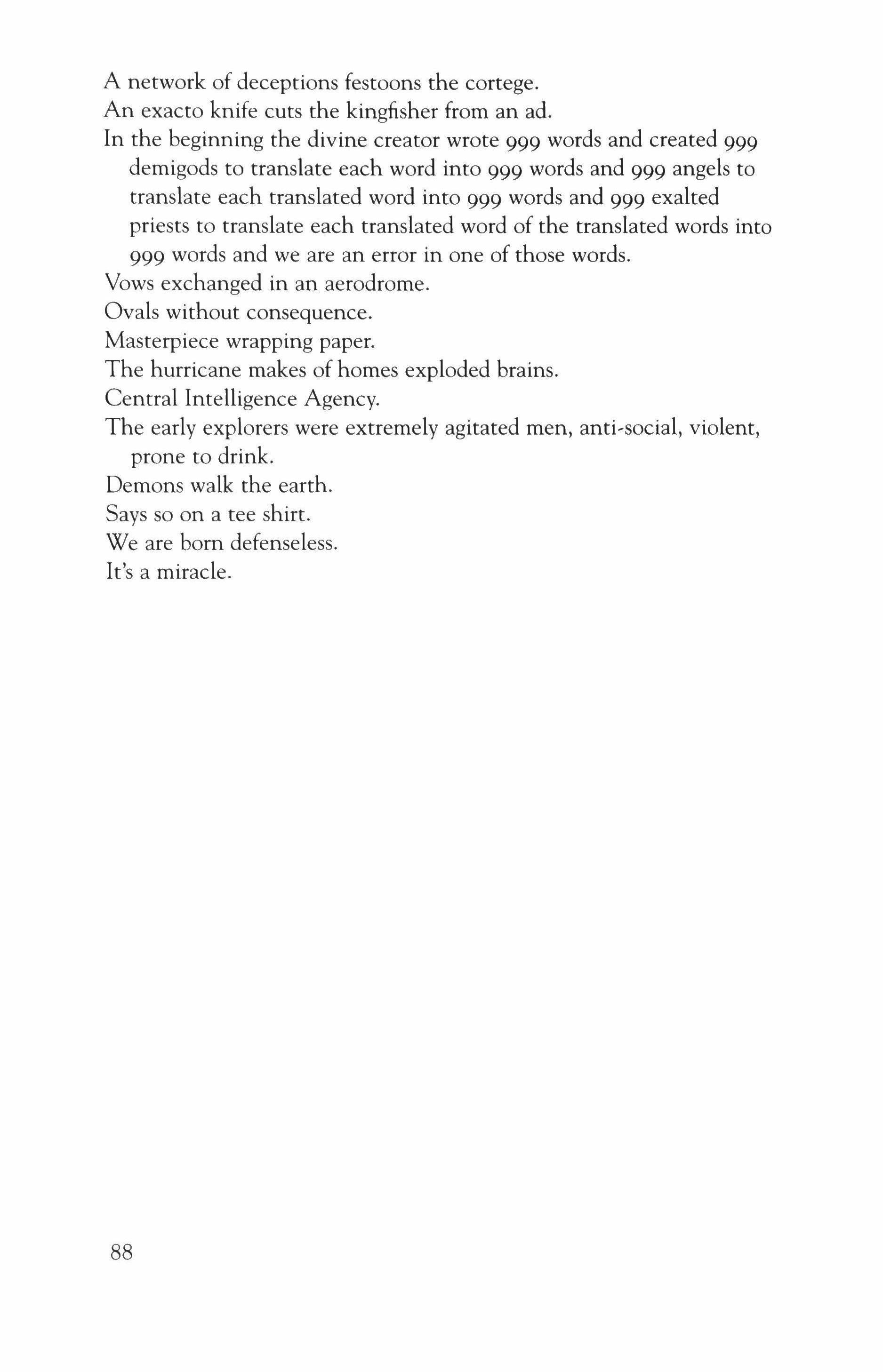 A network of deceptions festoons the cortege.
An exacto knife cuts the kingfisher from an ad.
In the beginning the divine creator wrote 999 words and created 999 demigods to translate each word into 999 words and 999 angels to translate each translated word into 999 words and 999 exalted priests to translate each translated word of the translated words into 999 words and we are an error in one of those words.
Vows exchanged in an aerodrome.
Ovals without consequence.
Masterpiece wrapping paper.
The hurricane makes of homes exploded brains.
Central Intelligence Agency.
The early explorers were extremely agitated men, anti-social, violent, prone to drink.
Demons walk the earth.
Says so on a tee shirt.
We are born defenseless.
It's a miracle.

88